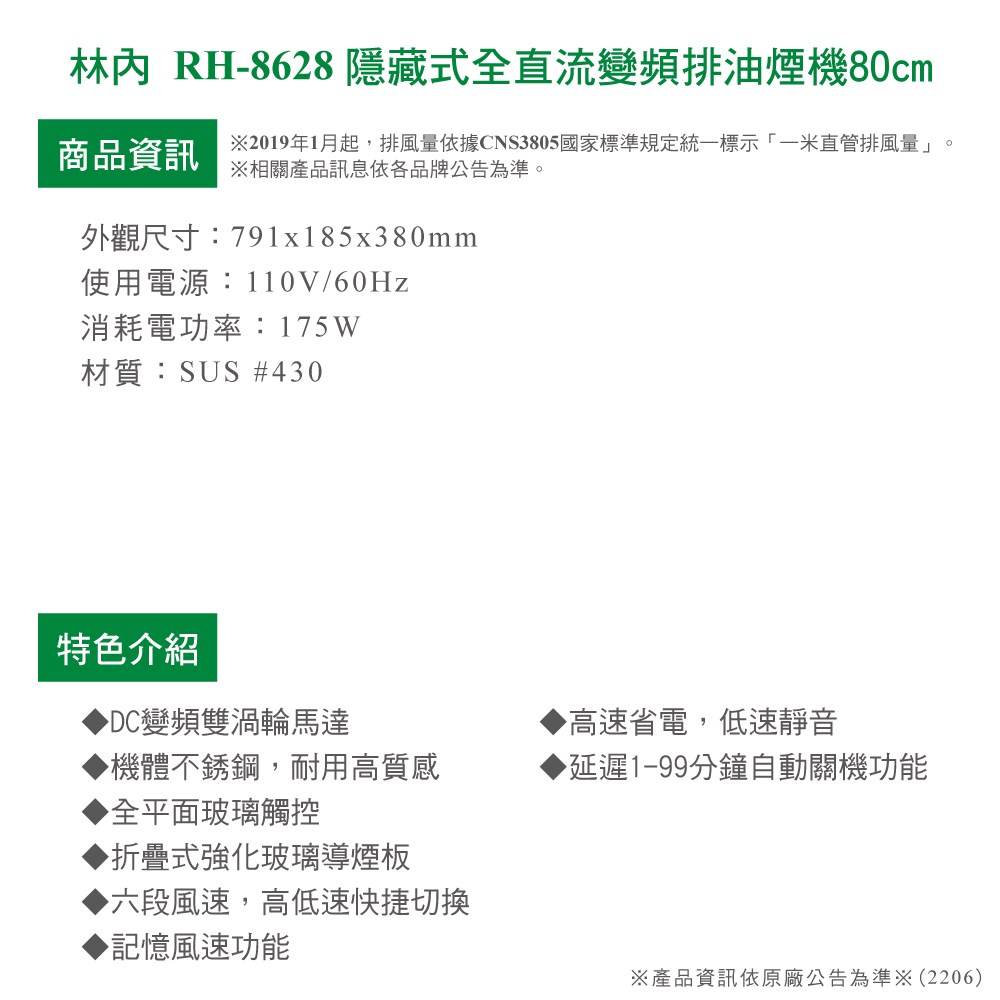 林內 RH-8628 隱藏式全直流變頻排油煙機80cm

商品資訊

※2019年1月起，排風量依據CNS3805國家標準規定統一標示「一米直管排風量」。
※相關產品訊息依各品牌公告為準。

外觀尺寸：791x185x380mm
使用電源：110V/60Hz
消耗電功率：175W
材質：SUS #430

特色介紹

◆DC變頻雙渦輪馬達
◆機體不銹鋼，耐用高質感
◆全平面玻璃觸控
◆折疊式強化玻璃導煙板
◆六段風速，高低速快捷切換
◆記憶風速功能

◆高速省電，低速靜音
◆延遲1-99分鐘自動關機功能

※產品資訊依原廠公告為準※(2206)